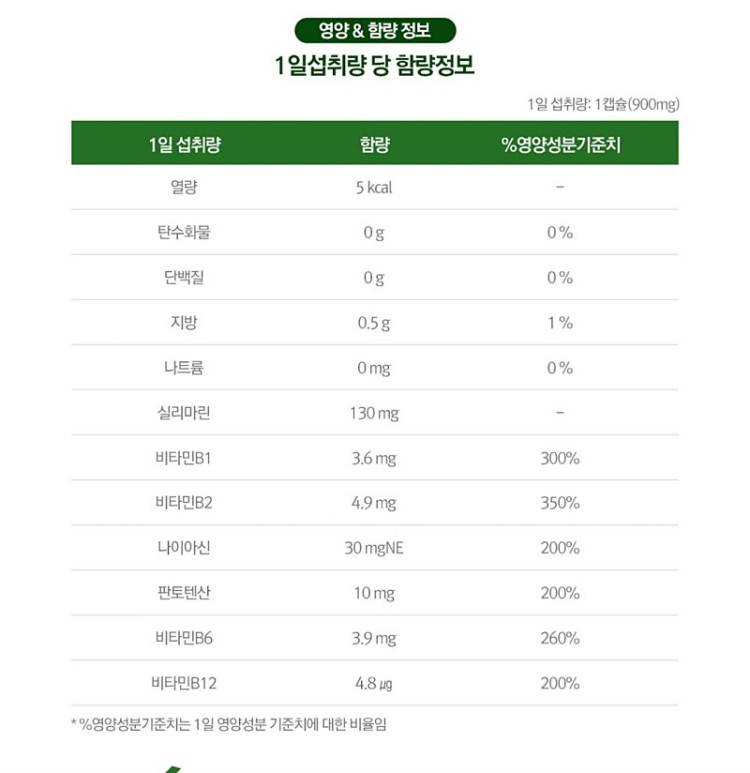 영양 & 함량 정보

1일섭취량 당 함량정보

1일 섭취량: 1캡슐(900mg)

| 1일 섭취량 | 함량 | %영양성분기준치 |
|---|---|---|
| 열량 | 5 kcal | - |
| 탄수화물 | 0 g | 0 % |
| 단백질 | 0 g | 0 % |
| 지방 | 0.5 g | 1 % |
| 나트륨 | 0 mg | 0 % |
| 실리마린 | 130 mg | - |
| 비타민B1 | 3.6 mg | 300% |
| 비타민B2 | 4.9 mg | 350% |
| 나이아신 | 30 mgNE | 200% |
| 판토텐산 | 10 mg | 200% |
| 비타민B6 | 3.9 mg | 260% |
| 비타민B12 | 4.8 ㎍ | 200% |

* %영양성분기준치는 1일 영양성분 기준치에 대한 비율임